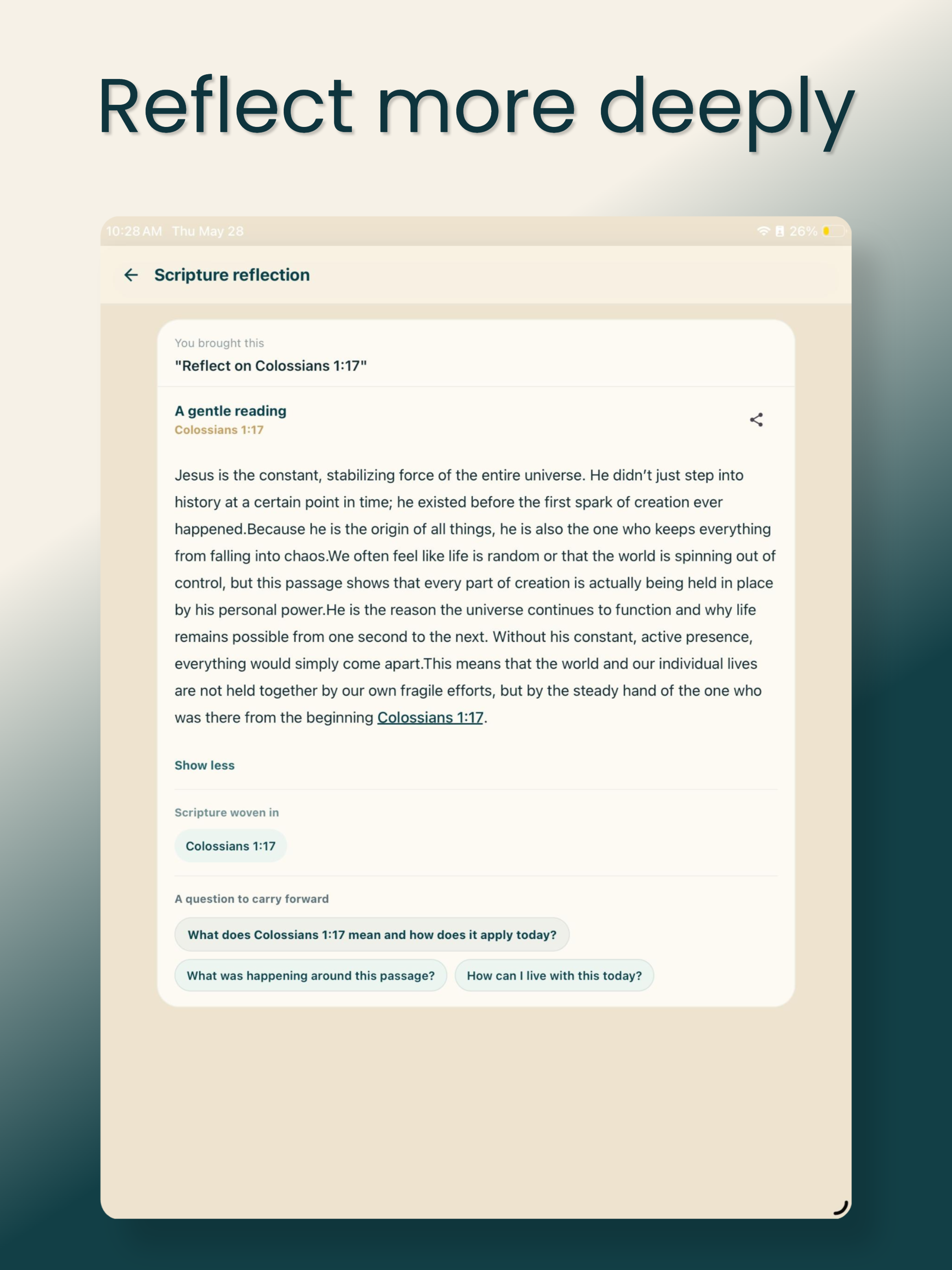 Reflect more deeply

10:28 AM Thu May 28

26%

Scripture reflection

You brought this

"Reflect on Colossians 1:17"

A gentle reading

Colossians 1:17

Jesus is the constant, stabilizing force of the entire universe. He didn't just step into history at a certain point in time; he existed before the first spark of creation ever happened.Because he is the origin of all things, he is also the one who keeps everything from falling into chaos.We often feel like life is random or that the world is spinning out of control, but this passage shows that every part of creation is actually being held in place by his personal power.He is the reason the universe continues to function and why life remains possible from one second to the next. Without his constant, active presence, everything would simply come apart.This means that the world and our individual lives are not held together by our own fragile efforts, but by the steady hand of the one who was there from the beginning Colossians 1:17.

Show less

Scripture woven in

Colossians 1:17

A question to carry forward

What does Colossians 1:17 mean and how does it apply today?

What was happening around this passage?

How can I live with this today?